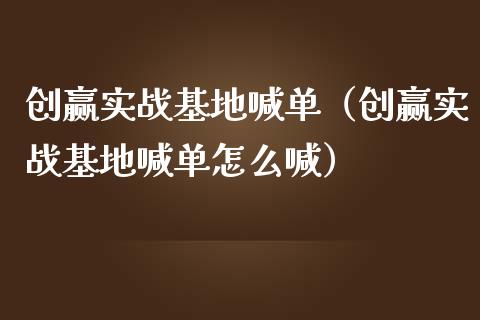 创赢实战基地喊单（创赢实战基地喊单怎么喊）